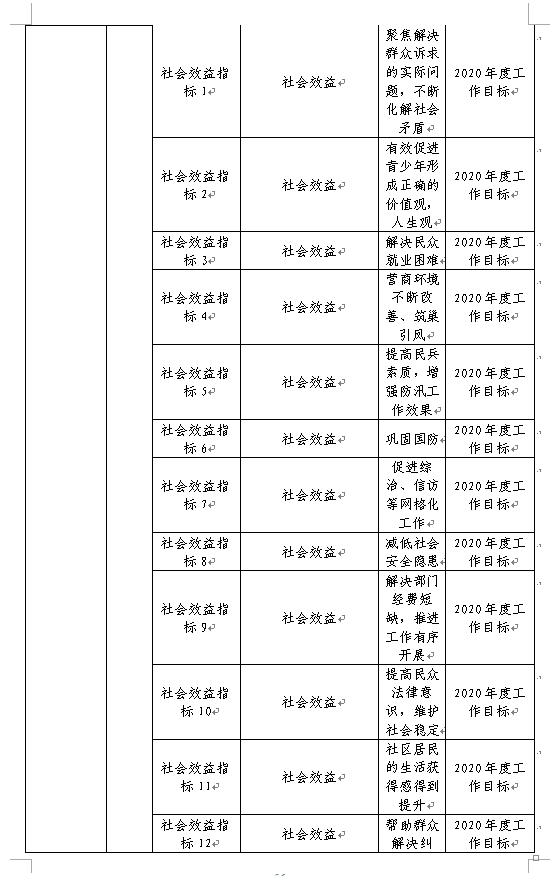 |  |  | 社会效益指标1 | 社会效益 | 聚焦解决群众诉求的实际问题，不断化解社会矛盾 | 2020年度工作目标 |
|---|---|---|---|---|---|
|  |  | 社会效益指标2 | 社会效益 | 有效促进青少年形成正确的价值观，人生观 | 2020年度工作目标 |
|  |  | 社会效益指标3 | 社会效益 | 解决民众就业困难 | 2020年度工作目标 |
|  |  | 社会效益指标4 | 社会效益 | 营商环境不断改善、筑巢引凤 | 2020年度工作目标 |
|  |  | 社会效益指标5 | 社会效益 | 提高民兵素质，增强防汛工作效果 | 2020年度工作目标 |
|  |  | 社会效益指标6 | 社会效益 | 巩固国防 | 2020年度工作目标 |
|  |  | 社会效益指标7 | 社会效益 | 促进综治、信访等网格化工作 | 2020年度工作目标 |
|  |  | 社会效益指标8 | 社会效益 | 减低社会安全隐患 | 2020年度工作目标 |
|  |  | 社会效益指标9 | 社会效益 | 解决部门经费短缺，推进工作有序开展 | 2020年度工作目标 |
|  |  | 社会效益指标10 | 社会效益 | 提高民众法律意识，维护社会稳定 | 2020年度工作目标 |
|  |  | 社会效益指标11 | 社会效益 | 社区居民的生活获得感得到提升 | 2020年度工作目标 |
|  |  | 社会效益指标12 | 社会效益 | 帮助群众解决纠 | 2020年度工作目标 |